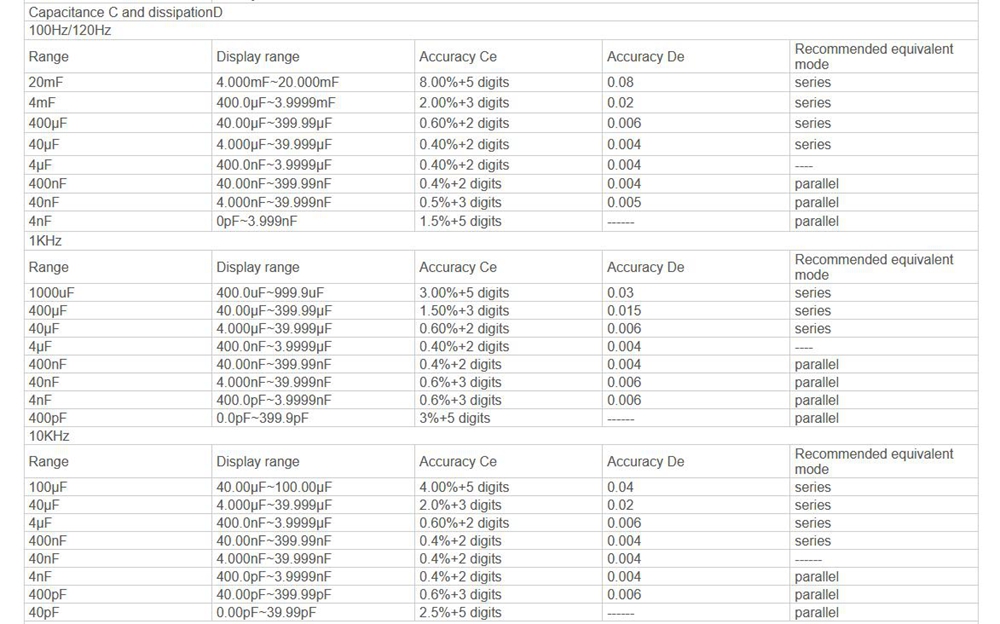 Capacitance C and dissipationD

100Hz/120Hz

| Range | Display range | Accuracy Ce | Accuracy De | Recommended equivalent mode |
|---|---|---|---|---|
| 20mF | 4.000mF~20.000mF | 8.00%+5 digits | 0.08 | series |
| 4mF | 400.0μF~3.9999mF | 2.00%+3 digits | 0.02 | series |
| 400μF | 40.00μF~399.99μF | 0.60%+2 digits | 0.006 | series |
| 40μF | 4.000μF~39.999μF | 0.40%+2 digits | 0.004 | series |
| 4μF | 400.0nF~3.9999μF | 0.40%+2 digits | 0.004 | ---- |
| 400nF | 40.00nF~399.99nF | 0.4%+2 digits | 0.004 | parallel |
| 40nF | 4.000nF~39.999nF | 0.5%+3 digits | 0.005 | parallel |
| 4nF | 0pF~3.999nF | 1.5%+5 digits | ------ | parallel |

1KHz

| Range | Display range | Accuracy Ce | Accuracy De | Recommended equivalent mode |
|---|---|---|---|---|
| 1000uF | 400.0uF~999.9uF | 3.00%+5 digits | 0.03 | series |
| 400μF | 40.00μF~399.99μF | 1.50%+3 digits | 0.015 | series |
| 40μF | 4.000μF~39.999μF | 0.60%+2 digits | 0.006 | series |
| 4μF | 400.0nF~3.9999μF | 0.40%+2 digits | 0.004 | ---- |
| 400nF | 40.00nF~399.99nF | 0.4%+2 digits | 0.004 | parallel |
| 40nF | 4.000nF~39.999nF | 0.6%+3 digits | 0.006 | parallel |
| 4nF | 400.0pF~3.9999nF | 0.6%+3 digits | 0.006 | parallel |
| 400pF | 0.0pF~399.9pF | 3%+5 digits | ------ | parallel |

10KHz

| Range | Display range | Accuracy Ce | Accuracy De | Recommended equivalent mode |
|---|---|---|---|---|
| 100μF | 40.00μF~100.00μF | 4.00%+5 digits | 0.04 | series |
| 40μF | 4.000μF~39.999μF | 2.0%+3 digits | 0.02 | series |
| 4μF | 400.0nF~3.9999μF | 0.60%+2 digits | 0.006 | series |
| 400nF | 40.00nF~399.99nF | 0.4%+2 digits | 0.004 | series |
| 40nF | 4.000nF~39.999nF | 0.4%+2 digits | 0.004 | ------ |
| 4nF | 400.0pF~3.9999nF | 0.4%+2 digits | 0.004 | parallel |
| 400pF | 40.00pF~399.99pF | 0.6%+3 digits | 0.006 | parallel |
| 40pF | 0.00pF~39.99pF | 2.5%+5 digits | ------ | parallel |